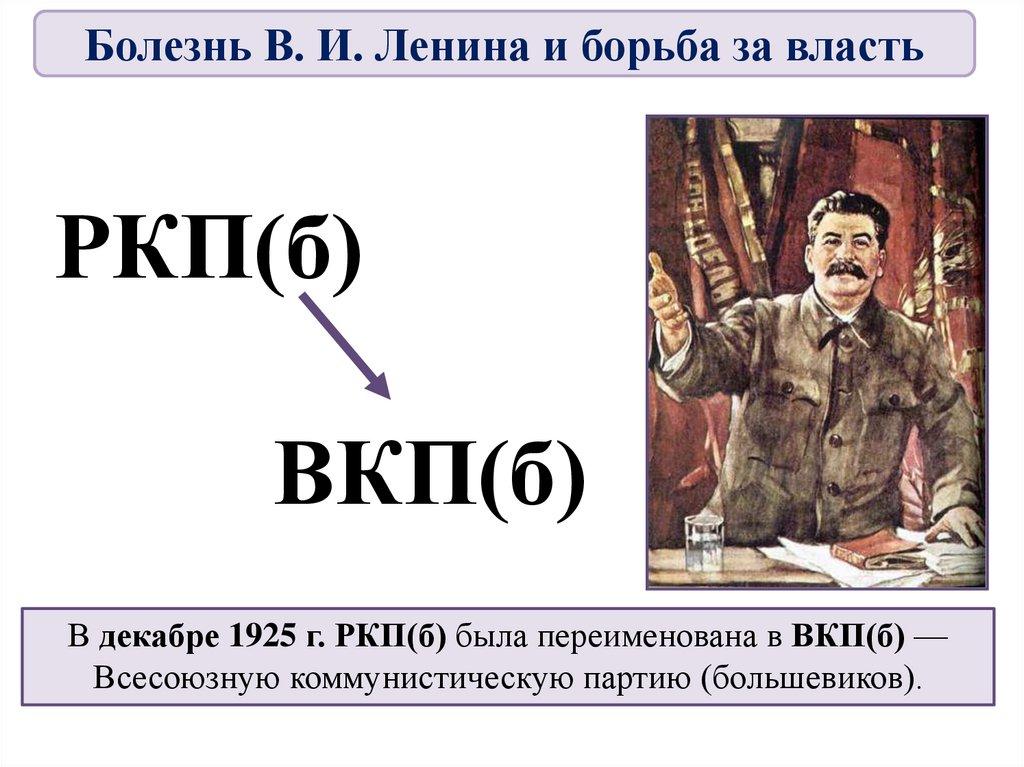 Болезнь В. И. Ленина и борьба за власть

РКП(б)

ВКП(б)

В декабре 1925 г. РКП(б) была переименована в ВКП(б) — Всесоюзную коммунистическую партию (большевиков).